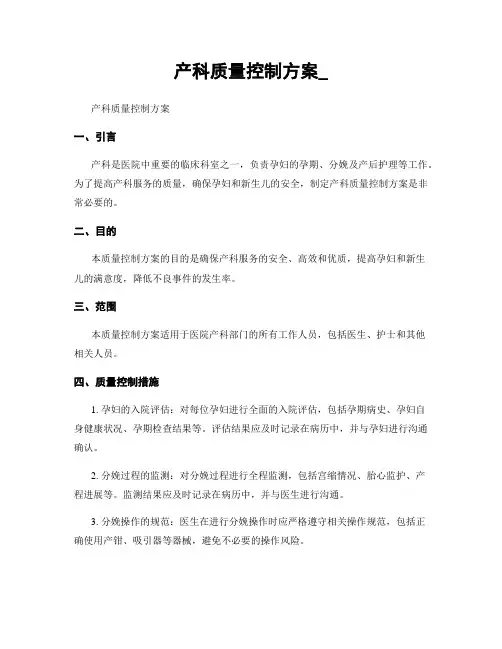 产科质量控制方案_

产科质量控制方案

一、引言

产科是医院中重要的临床科室之一，负责孕妇的孕期、分娩及产后护理等工作。为了提高产科服务的质量，确保孕妇和新生儿的安全，制定产科质量控制方案是非常必要的。

二、目的

本质量控制方案的目的是确保产科服务的安全、高效和优质，提高孕妇和新生儿的满意度，降低不良事件的发生率。

三、范围

本质量控制方案适用于医院产科部门的所有工作人员，包括医生、护士和其他相关人员。

四、质量控制措施

1. 孕妇的入院评估：对每位孕妇进行全面的入院评估，包括孕期病史、孕妇自身健康状况、孕期检查结果等。评估结果应及时记录在病历中，并与孕妇进行沟通确认。

2. 分娩过程的监测：对分娩过程进行全程监测，包括宫缩情况、胎心监护、产程进展等。监测结果应及时记录在病历中，并与医生进行沟通。

3. 分娩操作的规范：医生在进行分娩操作时应严格遵守相关操作规范，包括正确使用产钳、吸引器等器械，避免不必要的操作风险。